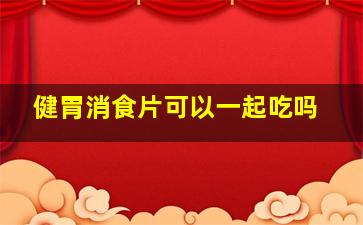 健胃消食片可以一起吃吗